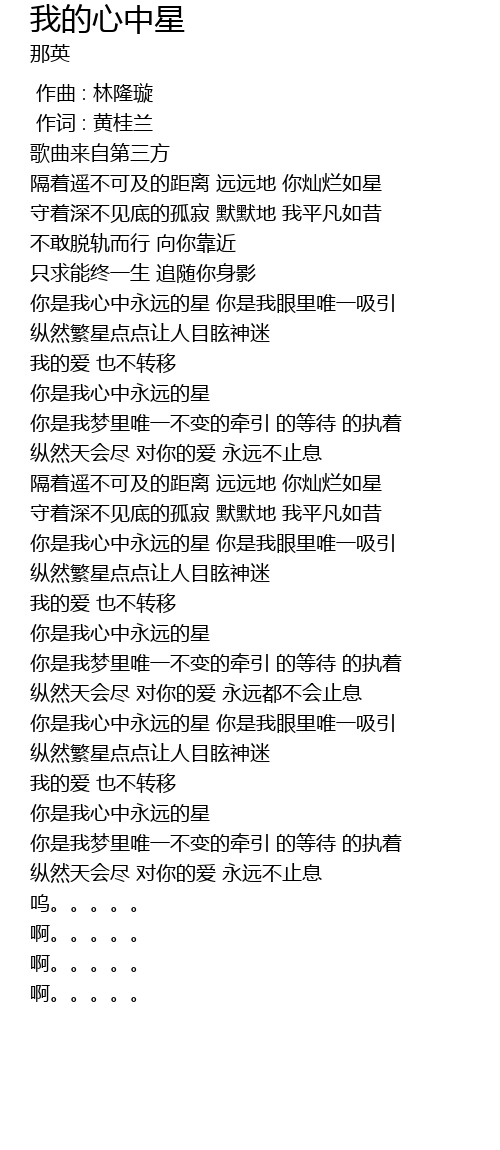 我的心中星
那英

作曲 : 林隆璇
作词 : 黄桂兰
歌曲来自第三方
隔着遥不可及的距离 远远地 你灿烂如星
守着深不见底的孤寂 默默地 我平凡如昔
不敢脱轨而行 向你靠近
只求能终一生 追随你身影
你是我心中永远的星 你是我眼里唯一吸引
纵然繁星点点让人目眩神迷
我的爱 也不转移
你是我心中永远的星
你是我梦里唯一不变的牵引 的等待 的执着
纵然天会尽 对你的爱 永远不止息
隔着遥不可及的距离 远远地 你灿烂如星
守着深不见底的孤寂 默默地 我平凡如昔
你是我心中永远的星 你是我眼里唯一吸引
纵然繁星点点让人目眩神迷
我的爱 也不转移
你是我心中永远的星
你是我梦里唯一不变的牵引 的等待 的执着
纵然天会尽 对你的爱 永远都不会止息
你是我心中永远的星 你是我眼里唯一吸引
纵然繁星点点让人目眩神迷
我的爱 也不转移
你是我心中永远的星
你是我梦里唯一不变的牵引 的等待 的执着
纵然天会尽 对你的爱 永远不止息
呜。。。。。
啊。。。。。
啊。。。。。
啊。。。。。